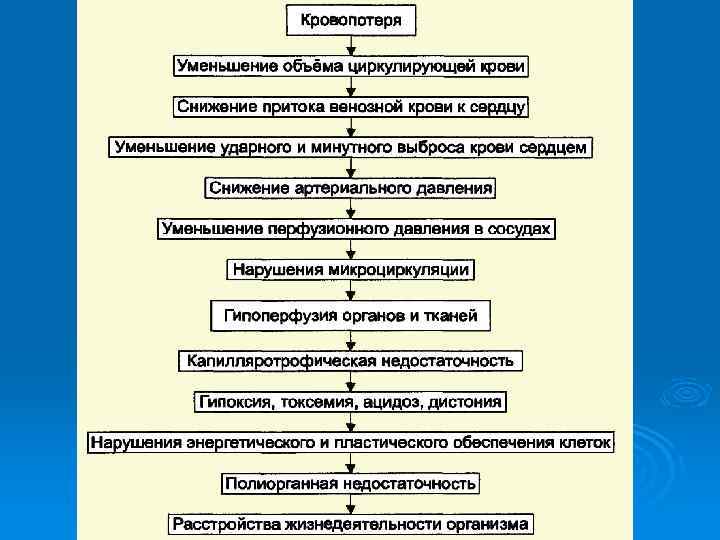 Кровопотеря

Уменьшение объёма циркулирующей крови

Снижение притока венозной крови к сердцу

Уменьшение ударного и минутного выброса крови сердцем

Снижение артериального давления

Уменьшение перфузионного давления в сосудах

Нарушения микроциркуляции

Гипоперфузия органов и тканей

Капилляротрофическая недостаточность

Гипоксия, токсемия, ацидоз, дистония

Нарушения энергетического и пластического обеспечения клеток

Полиорганная недостаточность

Расстройства жизнедеятельности организма